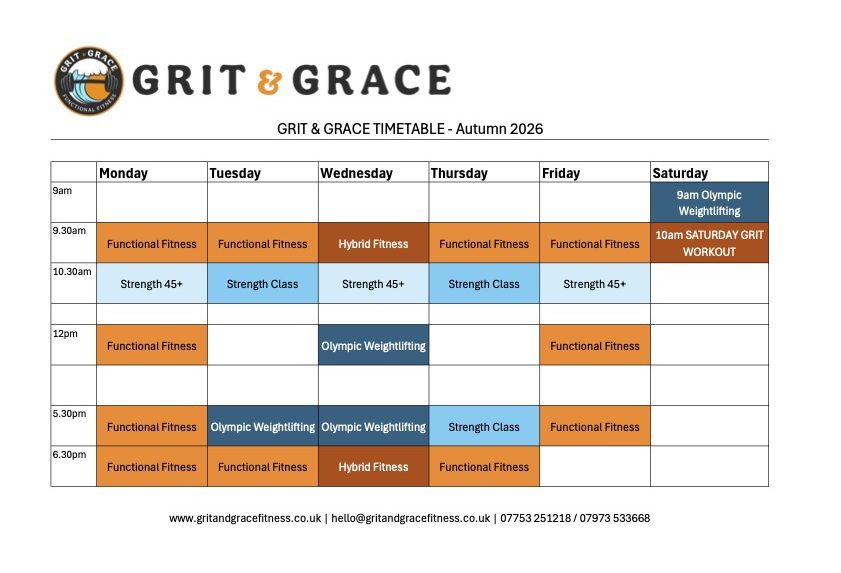 GRIT & GRACE FUNCTIONAL FITNESS

GRIT & GRACE

GRIT & GRACE TIMETABLE - Autumn 2026

| | Monday | Tuesday | Wednesday | Thursday | Friday | Saturday |
|---|---|---|---|---|---|---|
| 9am | | | | | | 9am Olympic Weightlifting |
| 9.30am | Functional Fitness | Functional Fitness | Hybrid Fitness | Functional Fitness | Functional Fitness | 10am SATURDAY GRIT WORKOUT |
| 10.30am | Strength 45+ | Strength Class | Strength 45+ | Strength Class | Strength 45+ | |
| | | | | | | |
| 12pm | Functional Fitness | | Olympic Weightlifting | | Functional Fitness | |
| | | | | | | |
| 5.30pm | Functional Fitness | Olympic Weightlifting | Olympic Weightlifting | Strength Class | Functional Fitness | |
| 6.30pm | Functional Fitness | Functional Fitness | Hybrid Fitness | Functional Fitness | | |

www.gritandgracefitness.co.uk | hello@gritandgracefitness.co.uk | 07753 251218 / 07973 533668